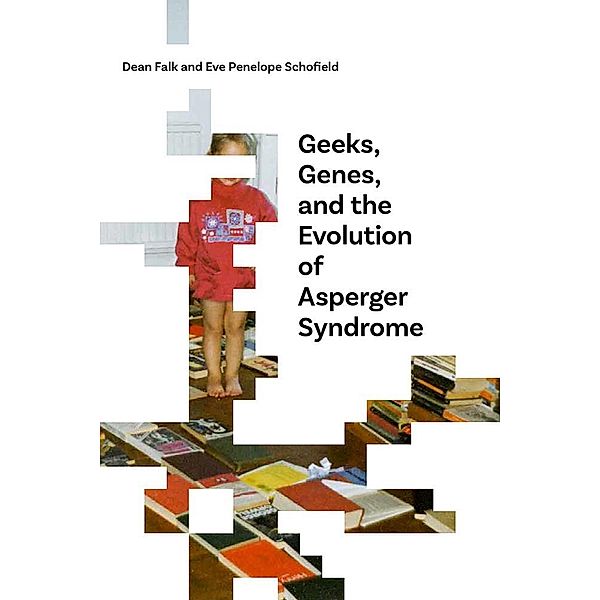 Dean Falk and Eve Penelope Schofield

Geeks, Genes, and the Evolution of Asperger Syndrome